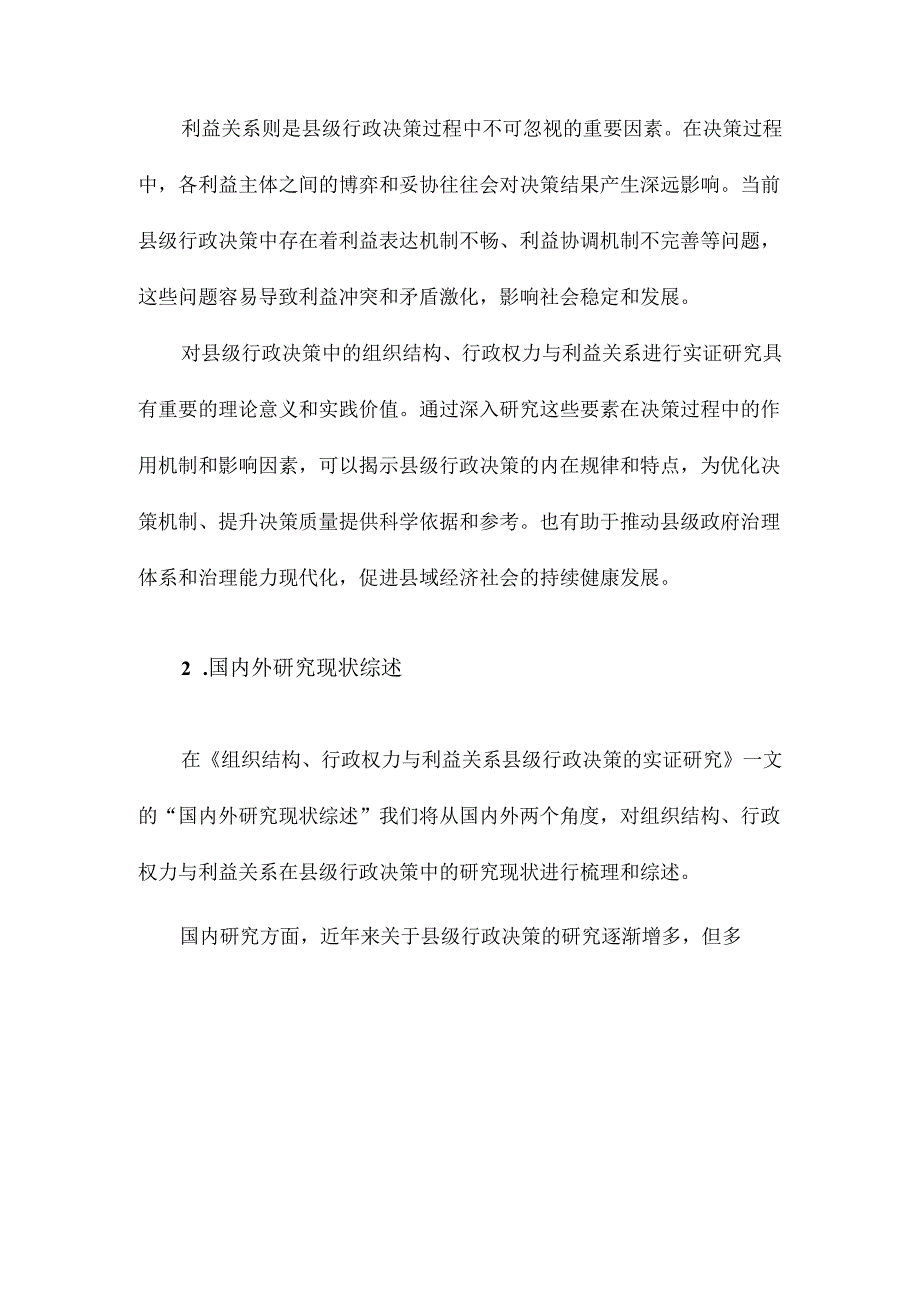 利益关系则是县级行政决策过程中不可忽视的重要因素。在决策过程中，各利益主体之间的博弈和妥协往往会对决策结果产生深远影响。当前县级行政决策中存在着利益表达机制不畅、利益协调机制不完善等问题，这些问题容易导致利益冲突和矛盾激化，影响社会稳定和发展。

对县级行政决策中的组织结构、行政权力与利益关系进行实证研究具有重要的理论意义和实践价值。通过深入研究这些要素在决策过程中的作用机制和影响因素，可以揭示县级行政决策的内在规律和特点，为优化决策机制、提升决策质量提供科学依据和参考。也有助于推动县级政府治理体系和治理能力现代化，促进县域经济社会的持续健康发展。

2 .国内外研究现状综述

在《组织结构、行政权力与利益关系县级行政决策的实证研究》一文的“国内外研究现状综述”我们将从国内外两个角度，对组织结构、行政权力与利益关系在县级行政决策中的研究现状进行梳理和综述。

国内研究方面，近年来关于县级行政决策的研究逐渐增多，但多